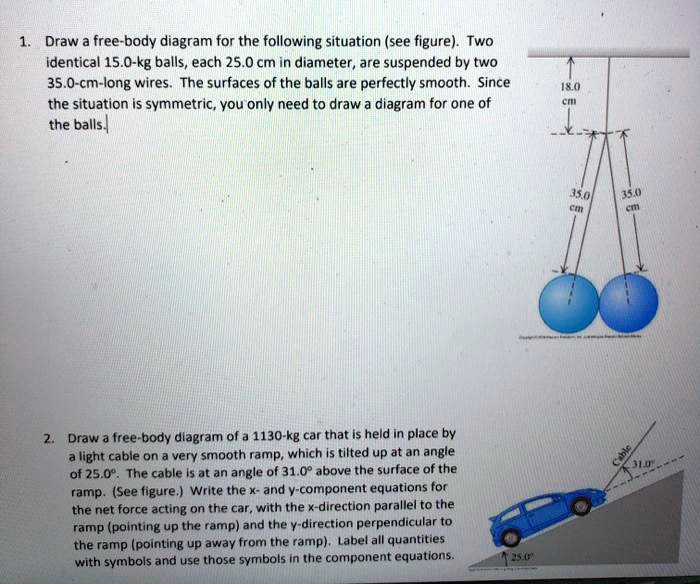 1. Draw a free-body diagram for the following situation (see figure). Two identical 15.0-kg balls, each 25.0 cm in diameter, are suspended by two 35.0-cm-long wires. The surfaces of the balls are perfectly smooth. Since the situation is symmetric, you only need to draw a diagram for one of the balls.

18.0 cm

35.0 cm

35.0 cm

2. Draw a free-body diagram of a 1130-kg car that is held in place by a light cable on a very smooth ramp, which is tilted up at an angle of 25.0°. The cable is at an angle of 31.0° above the surface of the ramp. (See figure.) Write the x- and y-component equations for the net force acting on the car, with the x-direction parallel to the ramp (pointing up the ramp) and the y-direction perpendicular to the ramp (pointing up away from the ramp). Label all quantities with symbols and use those symbols in the component equations.

Cable

31.0°

25.0°